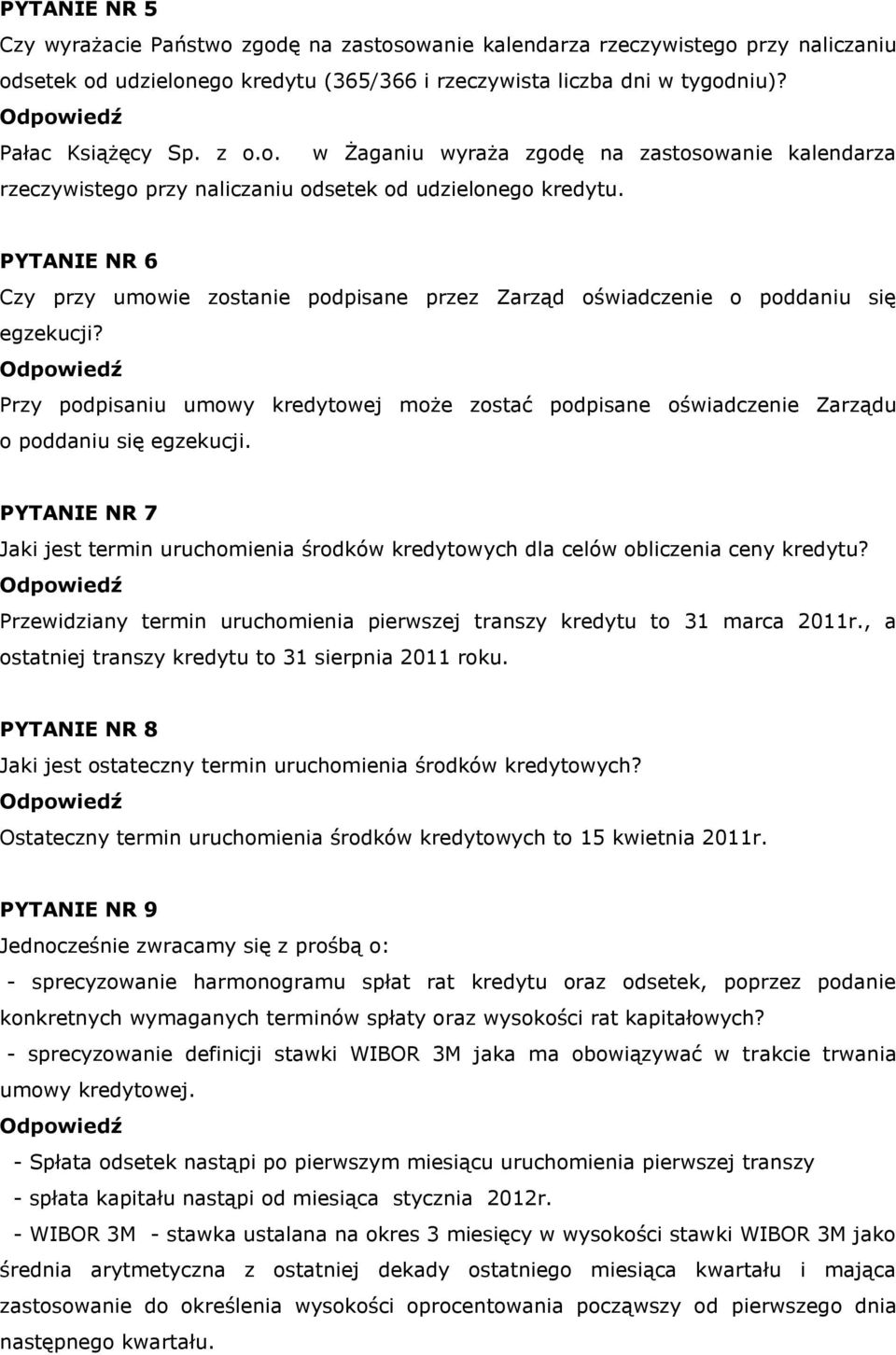 PYTANIE NR 5
Czy wyrażacie Państwo zgodę na zastosowanie kalendarza rzeczywistego przy naliczaniu odsetek od udzielonego kredytu (365/366 i rzeczywista liczba dni w tygodniu)?
Odpowiedź
Pałac Książęcy Sp. z o.o. w Żaganiu wyraża zgodę na zastosowanie kalendarza rzeczywistego przy naliczaniu odsetek od udzielonego kredytu.

PYTANIE NR 6
Czy przy umowie zostanie podpisane przez Zarząd oświadczenie o poddaniu się egzekucji?
Odpowiedź
Przy podpisaniu umowy kredytowej może zostać podpisane oświadczenie Zarządu o poddaniu się egzekucji.

PYTANIE NR 7
Jaki jest termin uruchomienia środków kredytowych dla celów obliczenia ceny kredytu?
Odpowiedź
Przewidziany termin uruchomienia pierwszej transzy kredytu to 31 marca 2011r., a ostatniej transzy kredytu to 31 sierpnia 2011 roku.

PYTANIE NR 8
Jaki jest ostateczny termin uruchomienia środków kredytowych?
Odpowiedź
Ostateczny termin uruchomienia środków kredytowych to 15 kwietnia 2011r.

PYTANIE NR 9
Jednocześnie zwracamy się z prośbą o:
- sprecyzowanie harmonogramu spłat rat kredytu oraz odsetek, poprzez podanie konkretnych wymaganych terminów spłaty oraz wysokości rat kapitałowych?
- sprecyzowanie definicji stawki WIBOR 3M jaka ma obowiązywać w trakcie trwania umowy kredytowej.
Odpowiedź
- Spłata odsetek nastąpi po pierwszym miesiącu uruchomienia pierwszej transzy
- spłata kapitału nastąpi od miesiąca stycznia 2012r.
- WIBOR 3M - stawka ustalana na okres 3 miesięcy w wysokości stawki WIBOR 3M jako średnia arytmetyczna z ostatniej dekady ostatniego miesiąca kwartału i mająca zastosowanie do określenia wysokości oprocentowania począwszy od pierwszego dnia następnego kwartału.